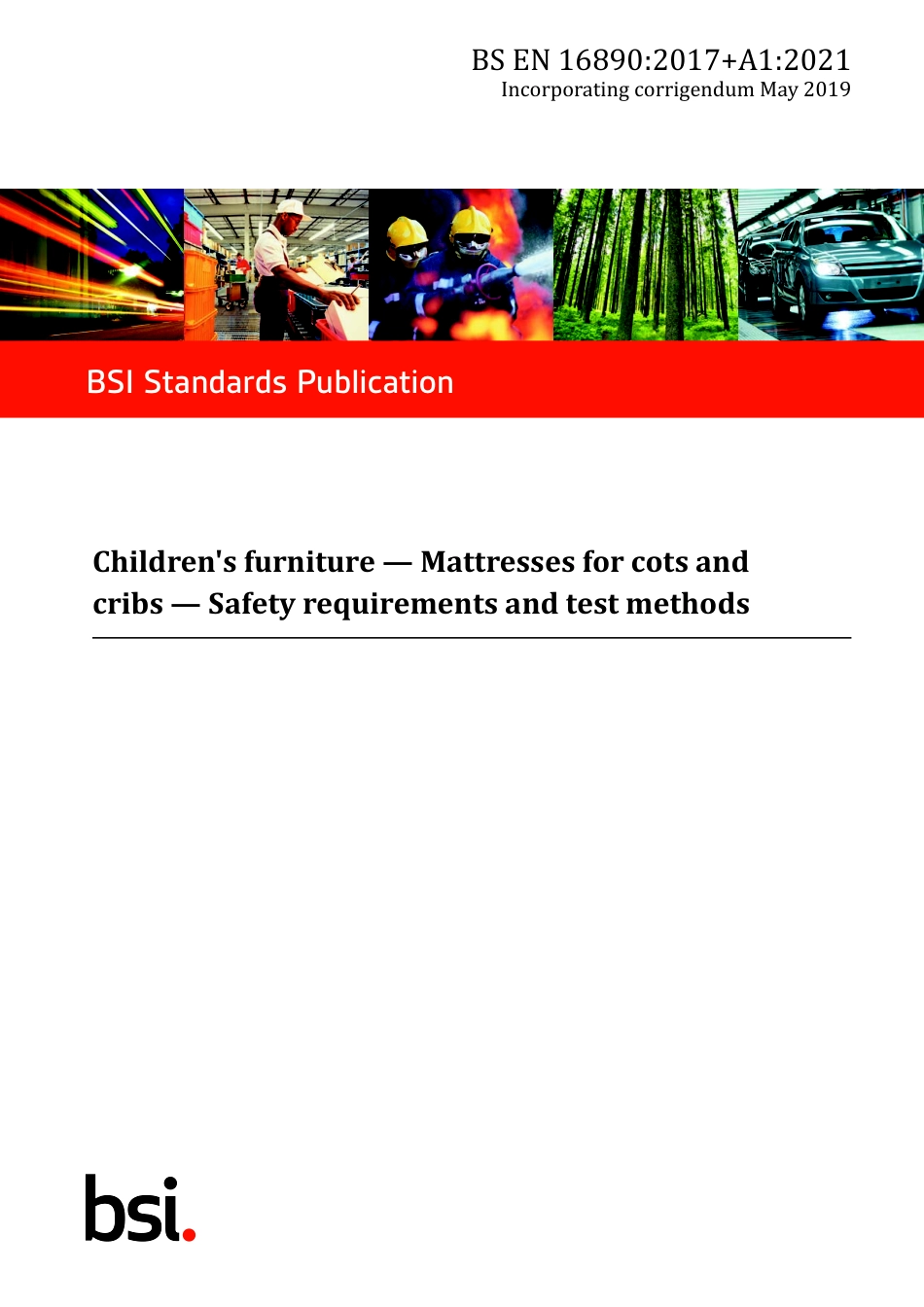 BS EN 16890:2017+A1:2021
Incorporating corrigendum May 2019

BSI Standards Publication

Children's furniture — Mattresses for cots and cribs — Safety requirements and test methods

bsi.